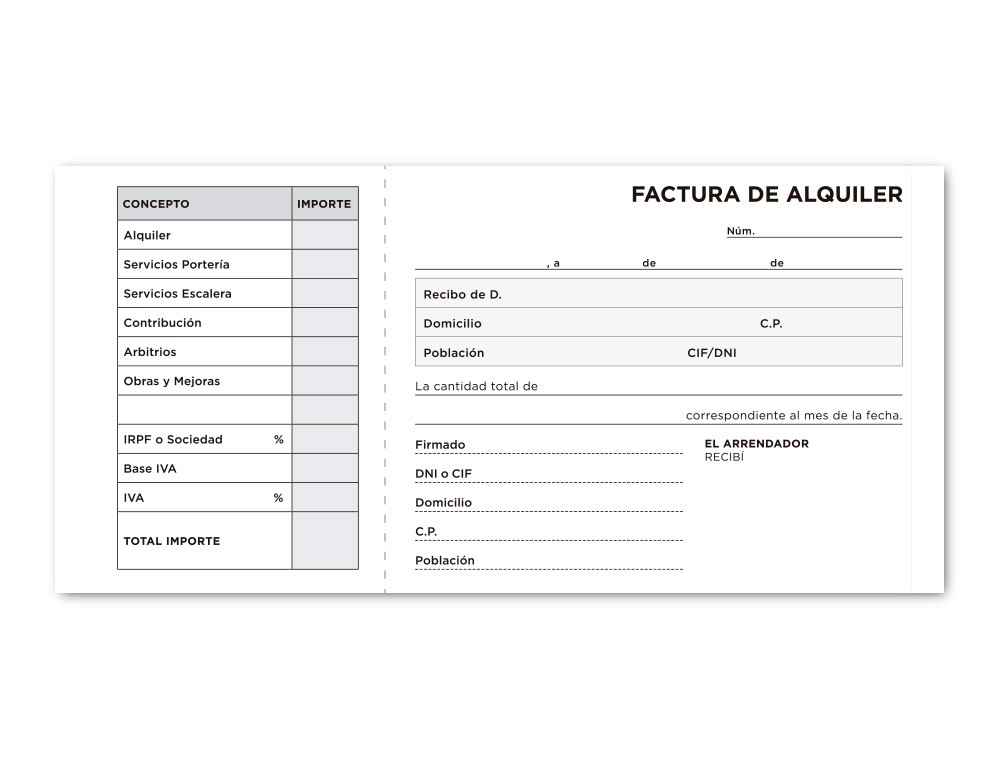 | CONCEPTO | IMPORTE |
|---|---|
| Alquiler | |
| Servicios Portería | |
| Servicios Escalera | |
| Contribución | |
| Arbitrios | |
| Obras y Mejoras | |
| | |
| IRPF o Sociedad % | |
| Base IVA | |
| IVA % | |
| TOTAL IMPORTE | |

FACTURA DE ALQUILER

Núm.

, a de de

Recibo de D.

Domicilio C.P.

Población CIF/DNI

La cantidad total de

correspondiente al mes de la fecha.

Firmado

DNI o CIF

Domicilio

C.P.

Población

EL ARRENDADOR
RECIBÍ